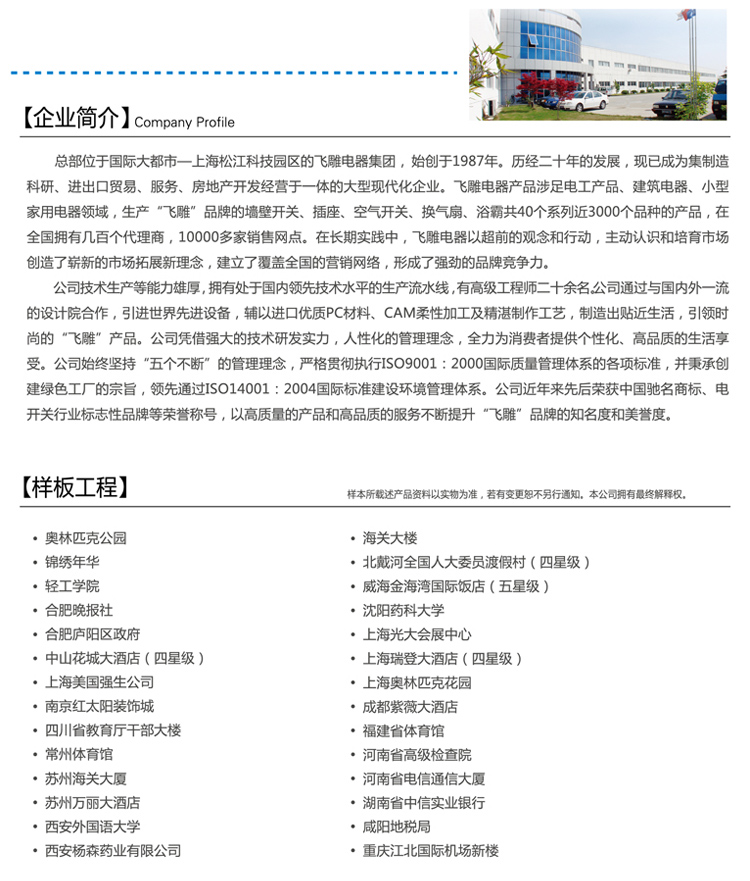 【企业简介】Company Profile

总部位于国际大都市—上海松江科技园区的飞雕电器集团，始创于1987年。历经二十年的发展，现已成为集制造科研、进出口贸易、服务、房地产开发经营于一体的大型现代化企业。飞雕电器产品涉足电工产品、建筑电器、小型家用电器领域，生产“飞雕”品牌的墙壁开关、插座、空气开关、换气扇、浴霸共40个系列近3000个品种的产品，在全国拥有几百个代理商，10000多家销售网点。在长期实践中，飞雕电器以超前的观念和行动，主动认识和培育市场创造了崭新的市场拓展新理念，建立了覆盖全国的营销网络，形成了强劲的品牌竞争力。

公司技术生产等能力雄厚，拥有处于国内领先技术水平的生产流水线，有高级工程师二十余名,公司通过与国内外一流的设计院合作，引进世界先进设备，辅以进口优质PC材料、CAM柔性加工及精湛制作工艺，制造出贴近生活，引领时尚的“飞雕”产品。公司凭借强大的技术研发实力，人性化的管理理念，全力为消费者提供个性化、高品质的生活享受。公司始终坚持“五个不断”的管理理念，严格贯彻执行ISO9001：2000国际质量管理体系的各项标准，并秉承创建绿色工厂的宗旨，领先通过ISO14001：2004国际标准建设环境管理体系。公司近年来先后荣获中国驰名商标、电开关行业标志性品牌等荣誉称号，以高质量的产品和高品质的服务不断提升“飞雕”品牌的知名度和美誉度。

【样板工程】
样本所载述产品资料以实物为准，若有变更恕不另行通知。本公司拥有最终解释权。

• 奥林匹克公园
• 锦绣年华
• 轻工学院
• 合肥晚报社
• 合肥庐阳区政府
• 中山花城大酒店（四星级）
• 上海美国强生公司
• 南京红太阳装饰城
• 四川省教育厅干部大楼
• 常州体育馆
• 苏州海关大厦
• 苏州万丽大酒店
• 西安外国语大学
• 西安杨森药业有限公司

• 海关大楼
• 北戴河全国人大委员渡假村（四星级）
• 威海金海湾国际饭店（五星级）
• 沈阳药科大学
• 上海光大会展中心
• 上海瑞登大酒店（四星级）
• 上海奥林匹克花园
• 成都紫薇大酒店
• 福建省体育馆
• 河南省高级检查院
• 河南省电信通信大厦
• 湖南省中信实业银行
• 咸阳地税局
• 重庆江北国际机场新楼